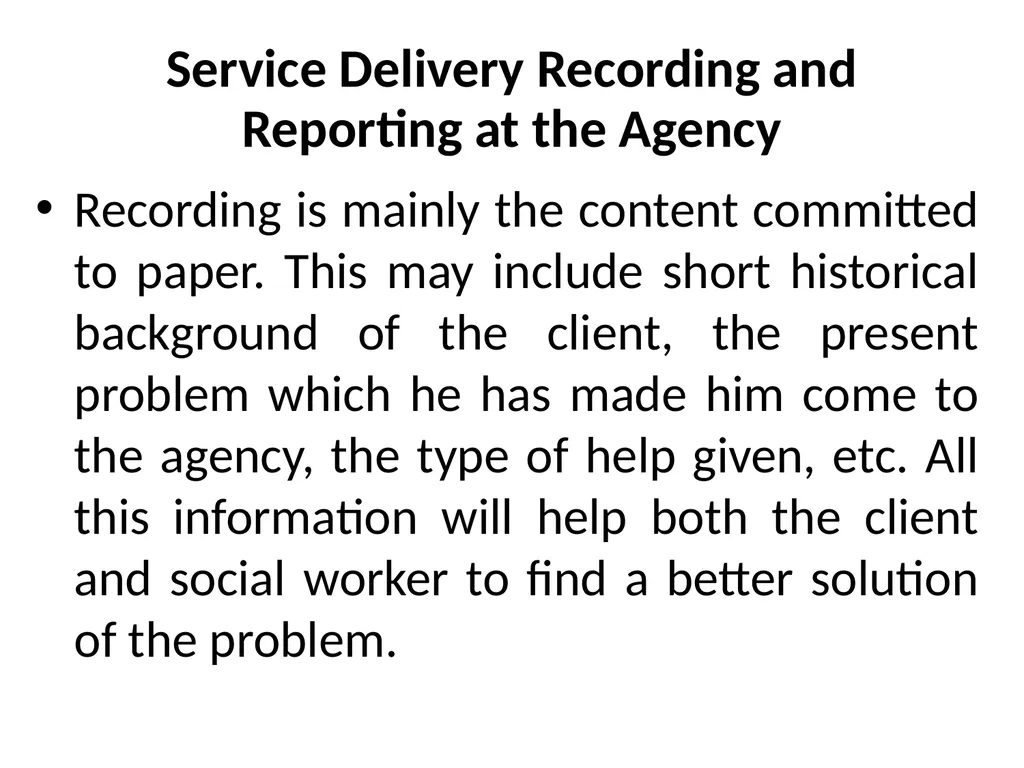 Service Delivery Recording and Reporting at the Agency

• Recording is mainly the content committed to paper. This may include short historical background of the client, the present problem which he has made him come to the agency, the type of help given, etc. All this information will help both the client and social worker to find a better solution of the problem.